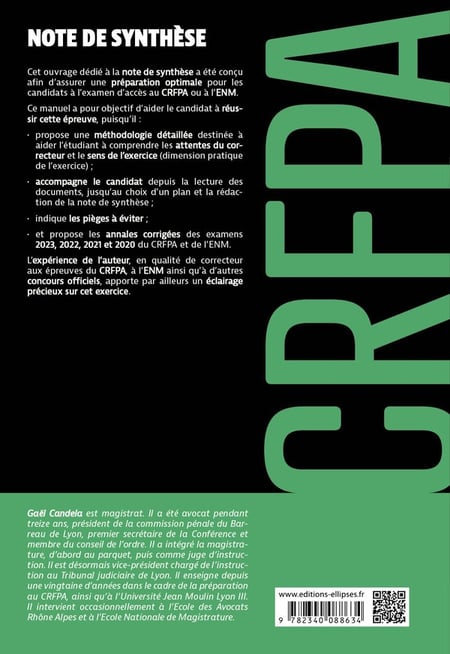 NOTE DE SYNTHÈSE

Cet ouvrage dédié à la note de synthèse a été conçu afin d'assurer une préparation optimale pour les candidats à l'examen d'accès au CRFPA ou à l'ENM.

Ce manuel a pour objectif d'aider le candidat à réussir cette épreuve, puisqu'il :

· propose une méthodologie détaillée destinée à aider l'étudiant à comprendre les attentes du correcteur et le sens de l'exercice (dimension pratique de l'exercice) ;

· accompagne le candidat depuis la lecture des documents, jusqu'au choix d'un plan et la rédaction de la note de synthèse ;

· indique les pièges à éviter ;

· et propose les annales corrigées des examens 2023, 2022, 2021 et 2020 du CRFPA et de l'ENM.

L'expérience de l'auteur, en qualité de correcteur aux épreuves du CRFPA, à l'ENM ainsi qu'à d'autres concours officiels, apporte par ailleurs un éclairage précieux sur cet exercice.

CRFPA

Gaël Candela est magistrat. Il a été avocat pendant treize ans, président de la commission pénale du Barreau de Lyon, premier secrétaire de la Conférence et membre du conseil de l'ordre. Il a intégré la magistrature, d'abord au parquet, puis comme juge d'instruction. Il est désormais vice-président chargé de l'instruction au Tribunal judiciaire de Lyon. Il enseigne depuis une vingtaine d'années dans le cadre de la préparation au CRFPA, ainsi qu'à l'Université Jean Moulin Lyon III. Il intervient occasionnellement à l'Ecole des Avocats Rhône Alpes et à l'Ecole Nationale de Magistrature.

www.editions-ellipses.fr

9 782340 088634